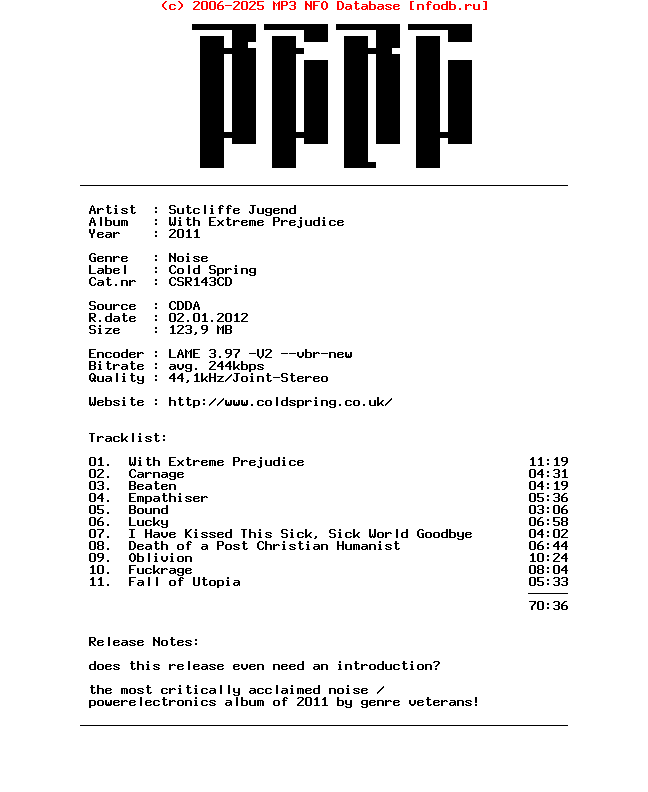 (c) 2006-2025 MP3 NFO Database [nfodb.ru]

Artist  : Sutcliffe Jugend
Album   : With Extreme Prejudice
Year    : 2011

Genre   : Noise
Label   : Cold Spring
Cat.nr  : CSR143CD

Source  : CDDA
R.date  : 02.01.2012
Size    : 123,9 MB

Encoder : LAME 3.97 -V2 --vbr-new
Bitrate : avg. 244kbps
Quality : 44,1kHz/Joint-Stereo

Website : http://www.coldspring.co.uk/

Tracklist:

| | | |
|---|---|---|
| 01. | With Extreme Prejudice | 11:19 |
| 02. | Carnage | 04:31 |
| 03. | Beaten | 04:19 |
| 04. | Empathiser | 05:36 |
| 05. | Bound | 03:06 |
| 06. | Lucky | 06:58 |
| 07. | I Have Kissed This Sick, Sick World Goodbye | 04:02 |
| 08. | Death of a Post Christian Humanist | 06:44 |
| 09. | Oblivion | 10:24 |
| 10. | Fuckrage | 08:04 |
| 11. | Fall of Utopia | 05:33 |
| | | 70:36 |

Release Notes:

does this release even need an introduction?

the most critically acclaimed noise / powerelectronics album of 2011 by genre veterans!